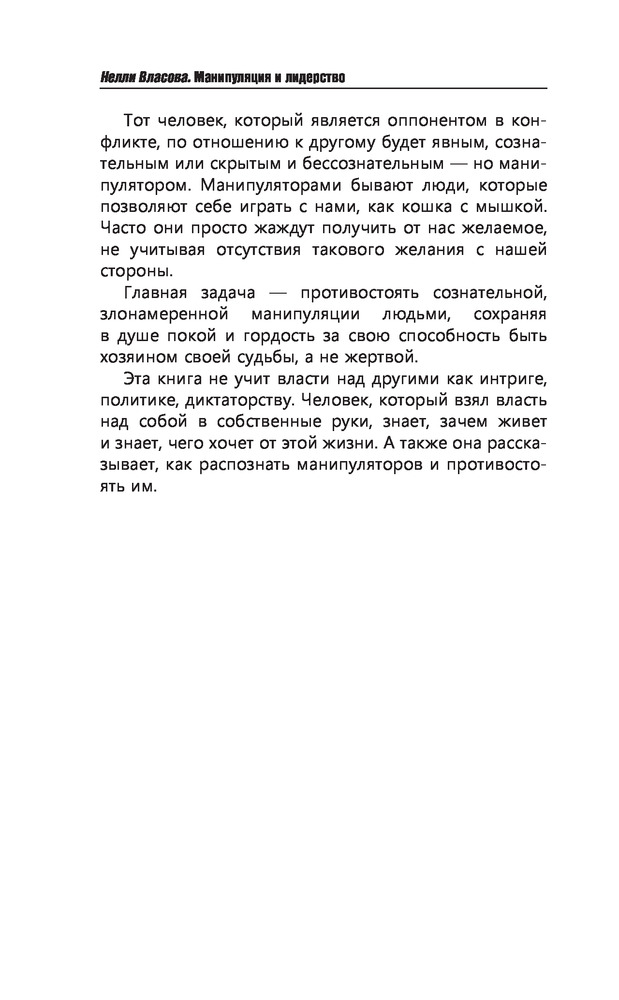 Нелли Власова. Манипуляция и лидерство

Тот человек, который является оппонентом в конфликте, по отношению к другому будет явным, сознательным или скрытым и бессознательным — но манипулятором. Манипуляторами бывают люди, которые позволяют себе играть с нами, как кошка с мышкой. Часто они просто жаждут получить от нас желаемое, не учитывая отсутствия такового желания с нашей стороны.

Главная задача — противостоять сознательной, злонамеренной манипуляции людьми, сохраняя в душе покой и гордость за свою способность быть хозяином своей судьбы, а не жертвой.

Эта книга не учит власти над другими как интриге, политике, диктаторству. Человек, который взял власть над собой в собственные руки, знает, зачем живет и знает, чего хочет от этой жизни. А также она рассказывает, как распознать манипуляторов и противостоять им.